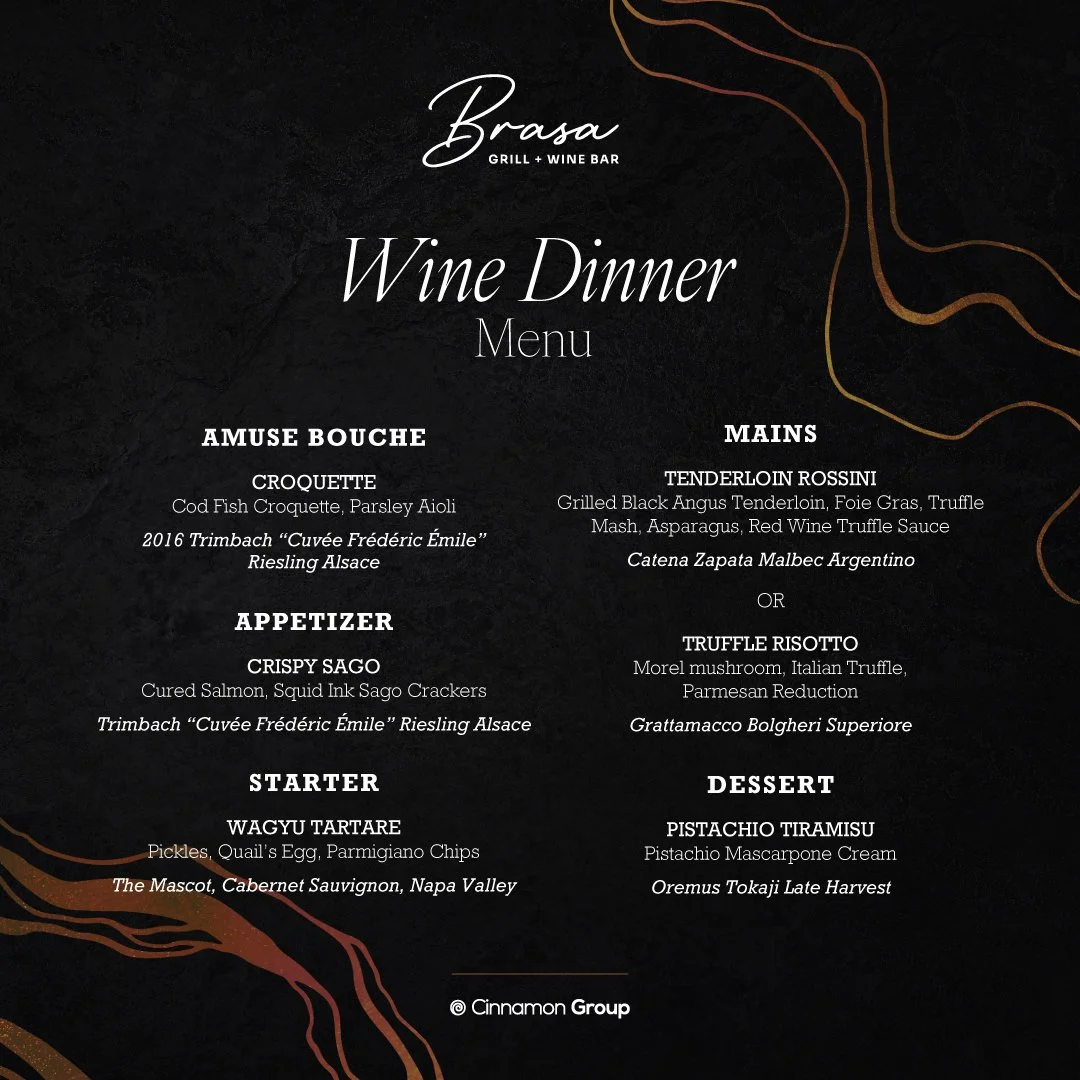 Brasa
GRILL + WINE BAR

Wine Dinner
Menu

AMUSE BOUCHE

CROQUETTE
Cod Fish Croquette, Parsley Aioli

2016 Trimbach "Cuvée Frédéric Émile" Riesling Alsace

APPETIZER

CRISPY SAGO
Cured Salmon, Squid Ink Sago Crackers

Trimbach "Cuvée Frédéric Émile" Riesling Alsace

STARTER

WAGYU TARTARE
Pickles, Quail's Egg, Parmigiano Chips

The Mascot, Cabernet Sauvignon, Napa Valley

MAINS

TENDERLOIN ROSSINI
Grilled Black Angus Tenderloin, Foie Gras, Truffle Mash, Asparagus, Red Wine Truffle Sauce

Catena Zapata Malbec Argentino

OR

TRUFFLE RISOTTO
Morel mushroom, Italian Truffle, Parmesan Reduction

Grattamacco Bolgheri Superiore

DESSERT

PISTACHIO TIRAMISU
Pistachio Mascarpone Cream

Oremus Tokaji Late Harvest

Cinnamon Group